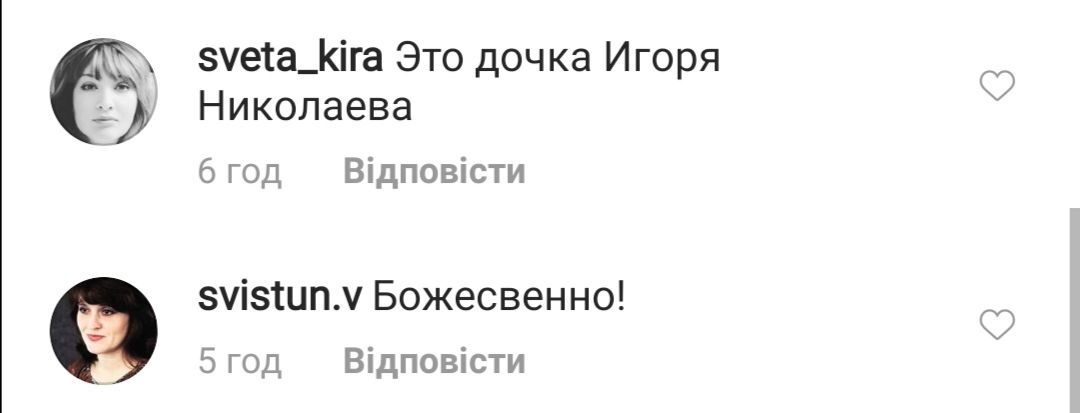 sveta_kira Это дочка Игоря Николаева

6 год Відповісти

svistun.v Божесвенно!

5 год Відповісти